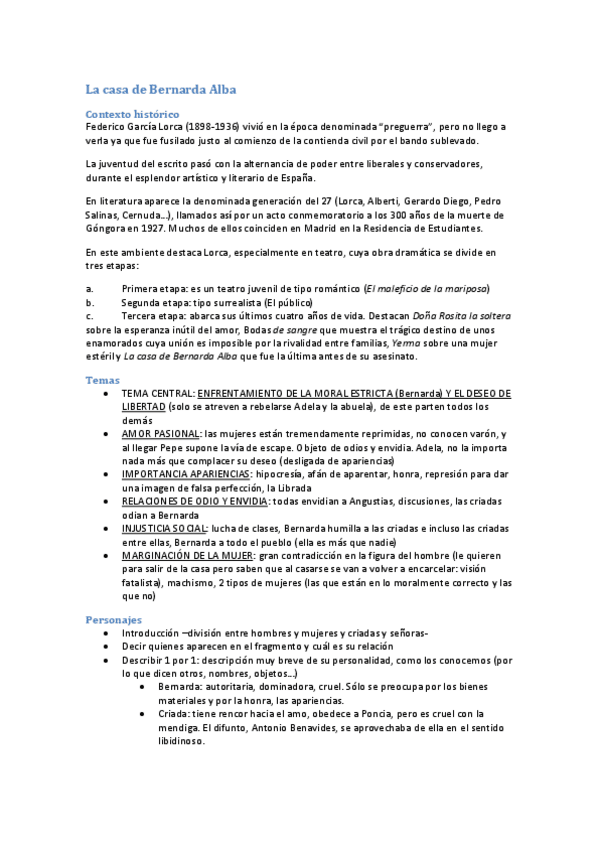 La casa de Bernarda Alba

Contexto histórico
Federico García Lorca (1898-1936) vivió en la época denominada "preguerra", pero no llego a verla ya que fue fusilado justo al comienzo de la contienda civil por el bando sublevado.

La juventud del escrito pasó con la alternancia de poder entre liberales y conservadores, durante el esplendor artístico y literario de España.

En literatura aparece la denominada generación del 27 (Lorca, Alberti, Gerardo Diego, Pedro Salinas, Cernuda…), llamados así por un acto conmemoratorio a los 300 años de la muerte de Góngora en 1927. Muchos de ellos coinciden en Madrid en la Residencia de Estudiantes.

En este ambiente destaca Lorca, especialmente en teatro, cuya obra dramática se divide en tres etapas:

a. Primera etapa: es un teatro juvenil de tipo romántico (El maleficio de la mariposa)
b. Segunda etapa: tipo surrealista (El público)
c. Tercera etapa: abarca sus últimos cuatro años de vida. Destacan Doña Rosita la soltera sobre la esperanza inútil del amor, Bodas de sangre que muestra el trágico destino de unos enamorados cuya unión es imposible por la rivalidad entre familias, Yerma sobre una mujer estéril y La casa de Bernarda Alba que fue la última antes de su asesinato.

Temas
• TEMA CENTRAL: ENFRENTAMIENTO DE LA MORAL ESTRICTA (Bernarda) Y EL DESEO DE LIBERTAD (solo se atreven a rebelarse Adela y la abuela), de este parten todos los demás
• AMOR PASIONAL: las mujeres están tremendamente reprimidas, no conocen varón, y al llegar Pepe supone la vía de escape. Objeto de odios y envidia. Adela, no la importa nada más que complacer su deseo (desligada de apariencias)
• IMPORTANCIA APARIENCIAS: hipocresía, afán de aparentar, honra, represión para dar una imagen de falsa perfección, la Librada
• RELACIONES DE ODIO Y ENVIDIA: todas envidian a Angustias, discusiones, las criadas odian a Bernarda
• INJUSTICIA SOCIAL: lucha de clases, Bernarda humilla a las criadas e incluso las criadas entre ellas, Bernarda a todo el pueblo (ella es más que nadie)
• MARGINACIÓN DE LA MUJER: gran contradicción en la figura del hombre (le quieren para salir de la casa pero saben que al casarse se van a volver a encarcelar: visión fatalista), machismo, 2 tipos de mujeres (las que están en lo moralmente correcto y las que no)

Personajes
• Introducción –división entre hombres y mujeres y criadas y señoras-
• Decir quienes aparecen en el fragmento y cuál es su relación
• Describir 1 por 1: descripción muy breve de su personalidad, como los conocemos (por lo que dicen otros, nombres, objetos…)
  • Bernarda: autoritaria, dominadora, cruel. Sólo se preocupa por los bienes materiales y por la honra, las apariencias.
  • Criada: tiene rencor hacia el amo, obedece a Poncia, pero es cruel con la mendiga. El difunto, Antonio Benavides, se aprovechaba de ella en el sentido libidinoso.